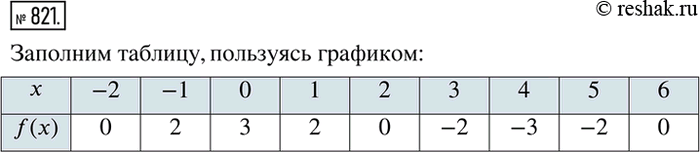 № 821.

© reshak.ru

Заполним таблицу, пользуясь графиком:

| $x$ | $-2$ | $-1$ | $0$ | $1$ | $2$ | $3$ | $4$ | $5$ | $6$ |
|---|---|---|---|---|---|---|---|---|---|
| $f(x)$ | $0$ | $2$ | $3$ | $2$ | $0$ | $-2$ | $-3$ | $-2$ | $0$ |